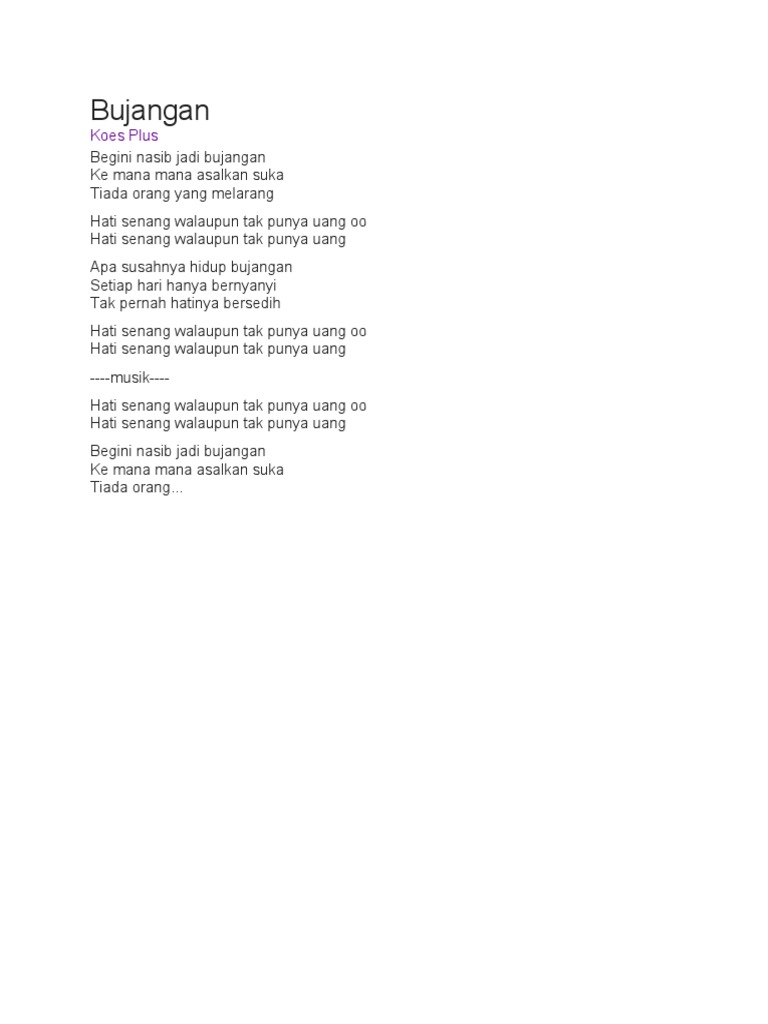 Bujangan
Koes Plus

Begini nasib jadi bujangan
Ke mana mana asalkan suka
Tiada orang yang melarang

Hati senang walaupun tak punya uang oo
Hati senang walaupun tak punya uang

Apa susahnya hidup bujangan
Setiap hari hanya bernyanyi
Tak pernah hatinya bersedih

Hati senang walaupun tak punya uang oo
Hati senang walaupun tak punya uang

----musik----

Hati senang walaupun tak punya uang oo
Hati senang walaupun tak punya uang

Begini nasib jadi bujangan
Ke mana mana asalkan suka
Tiada orang...